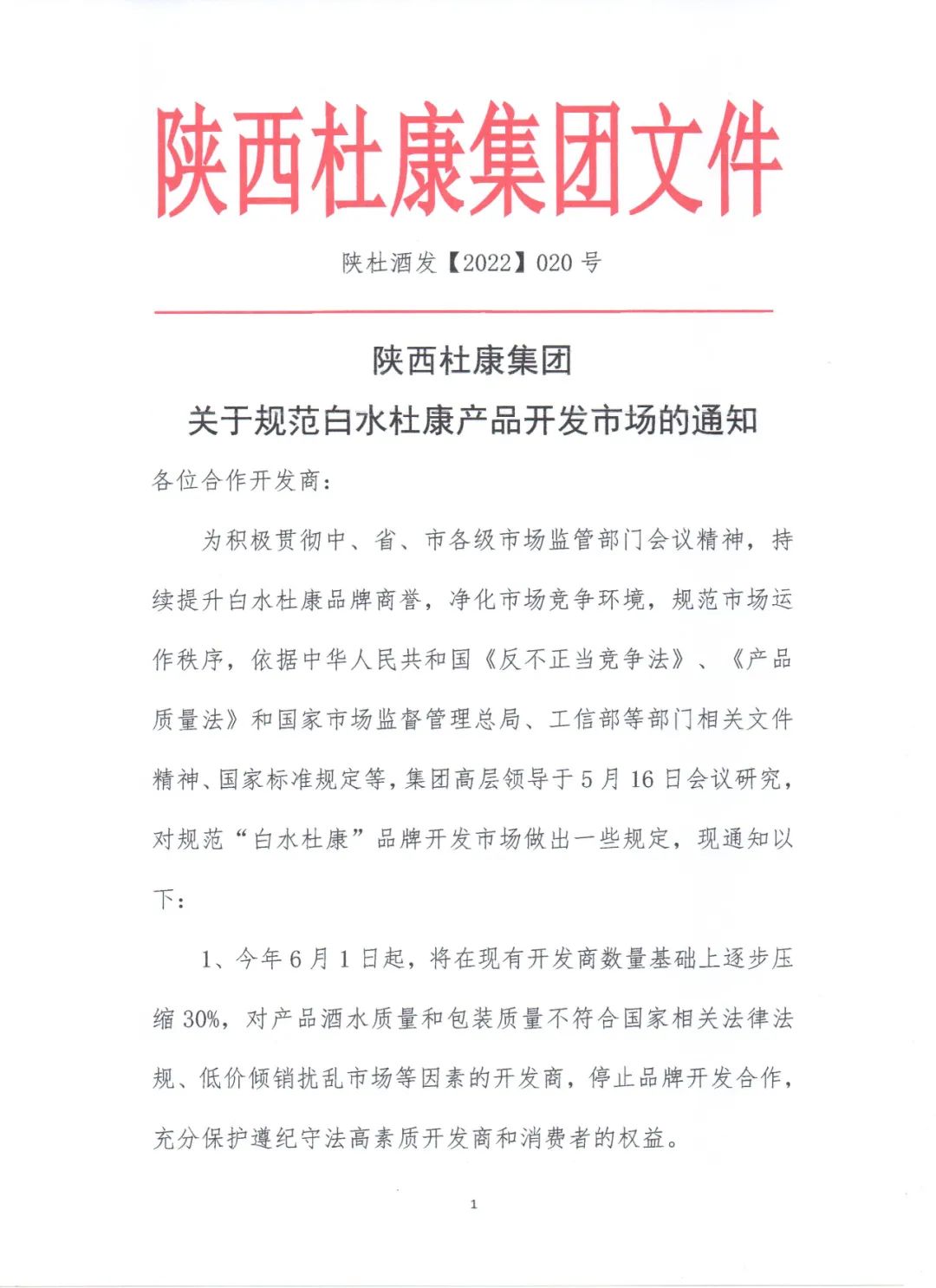 陕西杜康集团文件

陕杜酒发【2022】020 号

陕西杜康集团
关于规范白水杜康产品开发市场的通知

各位合作开发商：

为积极贯彻中、省、市各级市场监管部门会议精神，持续提升白水杜康品牌商誉，净化市场竞争环境，规范市场运作秩序，依据中华人民共和国《反不正当竞争法》、《产品质量法》和国家市场监督管理总局、工信部等部门相关文件精神、国家标准规定等，集团高层领导于 5 月 16 日会议研究，对规范“白水杜康”品牌开发市场做出一些规定，现通知以下：

1、今年 6 月 1 日起，将在现有开发商数量基础上逐步压缩 30%，对产品酒水质量和包装质量不符合国家相关法律法规、低价倾销扰乱市场等因素的开发商，停止品牌开发合作，充分保护遵纪守法高素质开发商和消费者的权益。

1